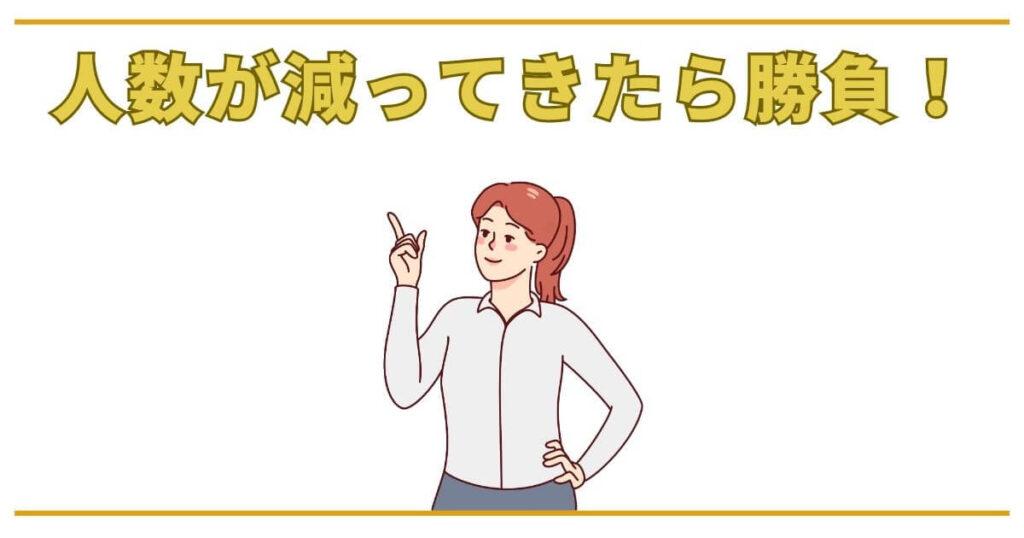 人数が減ってきたら勝負！